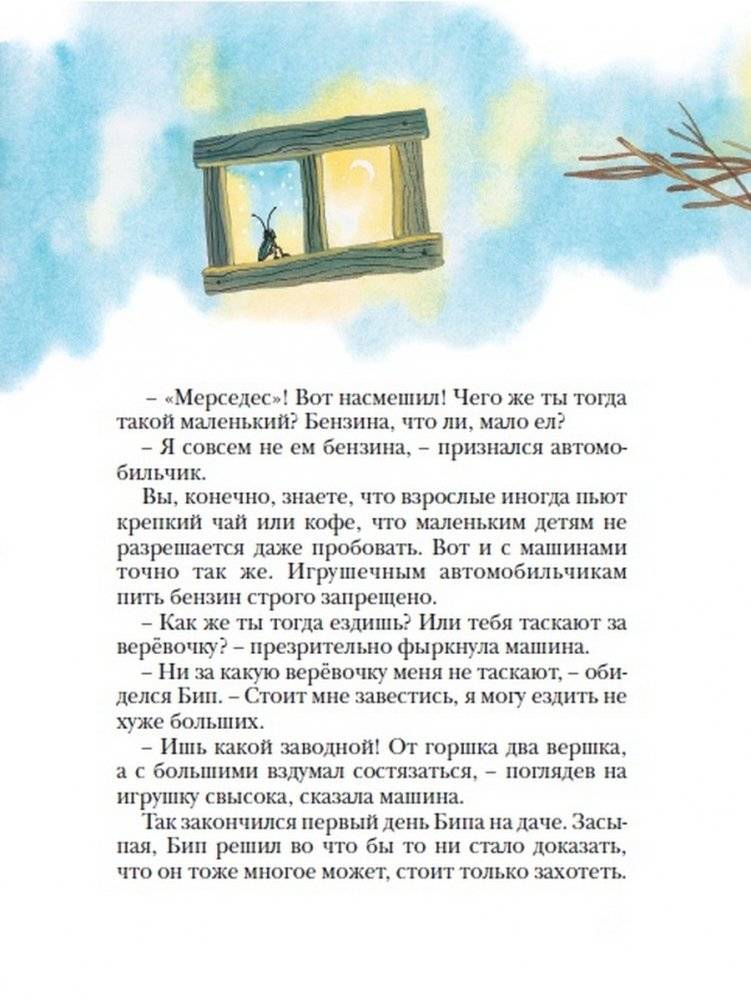 – «Мерседес»! Вот насмешил! Чего же ты тогда такой маленький? Бензина, что ли, мало ел?

– Я совсем не ем бензина, – признался автомобильчик.

Вы, конечно, знаете, что взрослые иногда пьют крепкий чай или кофе, что маленьким детям не разрешается даже пробовать. Вот и с машинами точно так же. Игрушечным автомобильчикам пить бензин строго запрещено.

– Как же ты тогда ездишь? Или тебя таскают за верёвочку? – презрительно фыркнула машина.

– Ни за какую верёвочку меня не таскают, – обиделся Бип. – Стоит мне завестись, я могу ездить не хуже больших.

– Ишь какой заводной! От горшка два вершка, а с большими вздумал состязаться, – поглядев на игрушку свысока, сказала машина.

Так закончился первый день Бипа на даче. Засыпая, Бип решил во что бы то ни стало доказать, что он тоже многое может, стоит только захотеть.